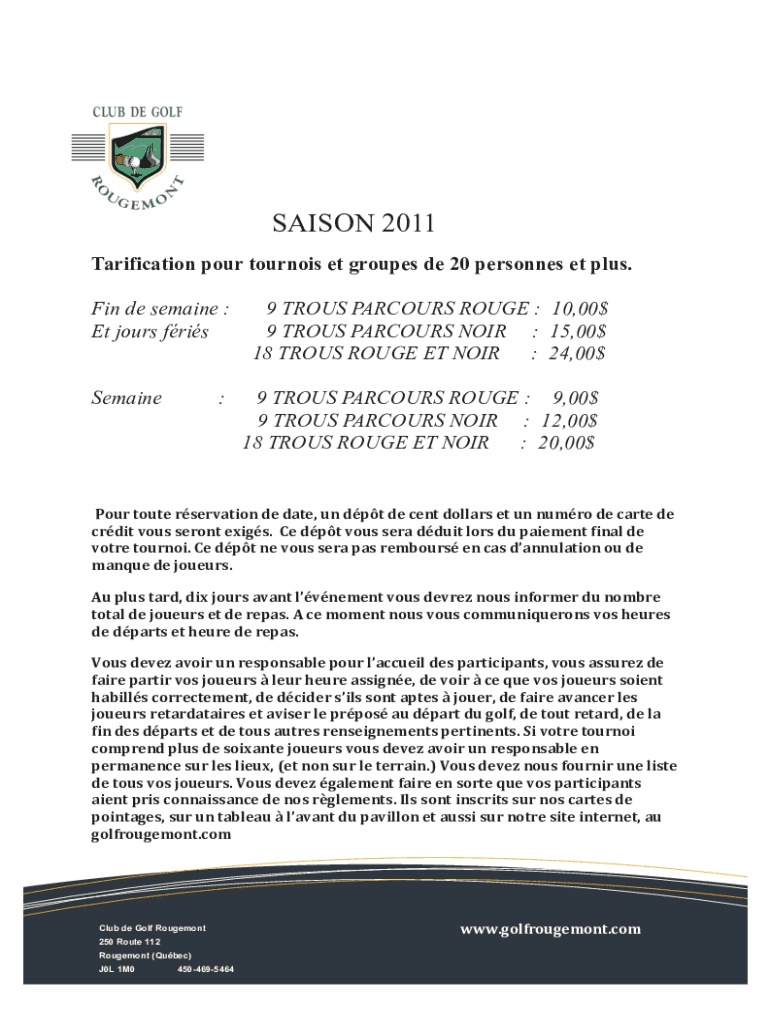 CLUB DE GOLF
ROUGEMONT

SAISON 2011

Tarification pour tournois et groupes de 20 personnes et plus.

Fin de semaine : 9 TROUS PARCOURS ROUGE : 10,00$
Et jours fériés 9 TROUS PARCOURS NOIR : 15,00$
18 TROUS ROUGE ET NOIR : 24,00$

Semaine : 9 TROUS PARCOURS ROUGE : 9,00$
9 TROUS PARCOURS NOIR : 12,00$
18 TROUS ROUGE ET NOIR : 20,00$

Pour toute réservation de date, un dépôt de cent dollars et un numéro de carte de crédit vous seront exigés. Ce dépôt vous sera déduit lors du paiement final de votre tournoi. Ce dépôt ne vous sera pas remboursé en cas d'annulation ou de manque de joueurs.

Au plus tard, dix jours avant l'événement vous devrez nous informer du nombre total de joueurs et de repas. A ce moment nous vous communiquerons vos heures de départs et heure de repas.

Vous devez avoir un responsable pour l'accueil des participants, vous assurez de faire partir vos joueurs à leur heure assignée, de voir à ce que vos joueurs soient habillés correctement, de décider s'ils sont aptes à jouer, de faire avancer les joueurs retardataires et aviser le préposé au départ du golf, de tout retard, de la fin des départs et de tous autres renseignements pertinents. Si votre tournoi comprend plus de soixante joueurs vous devez avoir un responsable en permanence sur les lieux, (et non sur le terrain.) Vous devez nous fournir une liste de tous vos joueurs. Vous devez également faire en sorte que vos participants aient pris connaissance de nos règlements. Ils sont inscrits sur nos cartes de pointages, sur un tableau à l'avant du pavillon et aussi sur notre site internet, au golfrougemont.com

Club de Golf Rougemont
250 Route 112
Rougemont (Québec)
J0L 1M0 450-469-5464

www.golfrougemont.com